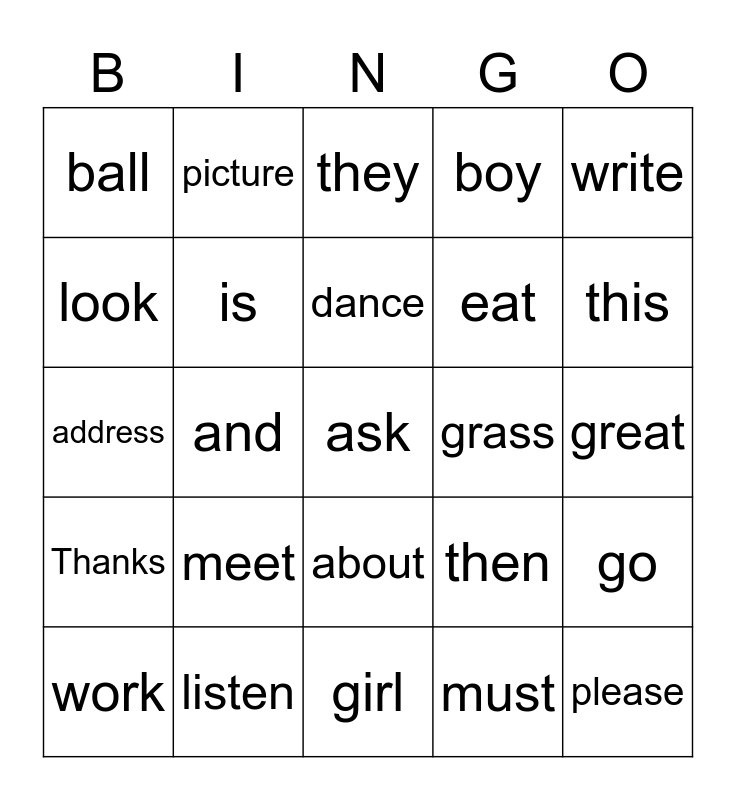 | B | I | N | G | O |
|---|---|---|---|---|
| ball | picture | they | boy | write |
| look | is | dance | eat | this |
| address | and | ask | grass | great |
| Thanks | meet | about | then | go |
| work | listen | girl | must | please |